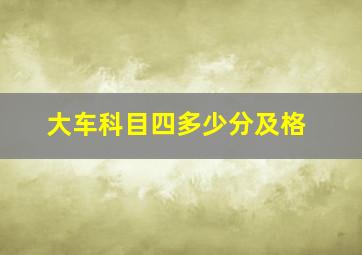 大车科目四多少分及格